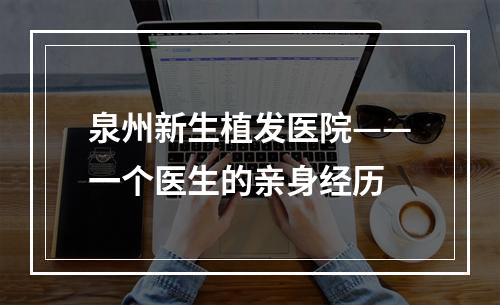 泉州新生植发医院——一个医生的亲身经历